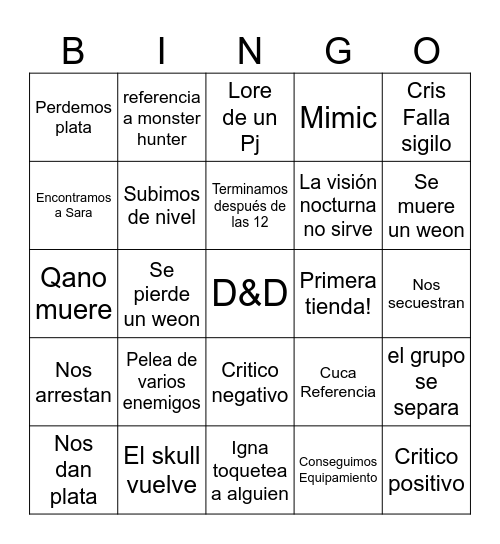 | B | I | N | G | O |
|---|---|---|---|---|
| Perdemos plata | referencia a monster hunter | Lore de un Pj | Mimic | Cris Falla sigilo |
| Encontramos a Sara | Subimos de nivel | Terminamos después de las 12 | La visión nocturna no sirve | Se muere un weon |
| Qano muere | Se pierde un weon | D&D | Primera tienda! | Nos secuestran |
| Nos arrestan | Pelea de varios enemigos | Critico negativo | Cuca Referencia | el grupo se separa |
| Nos dan plata | El skull vuelve | Igna toquetea a alguien | Conseguimos Equipamiento | Critico positivo |